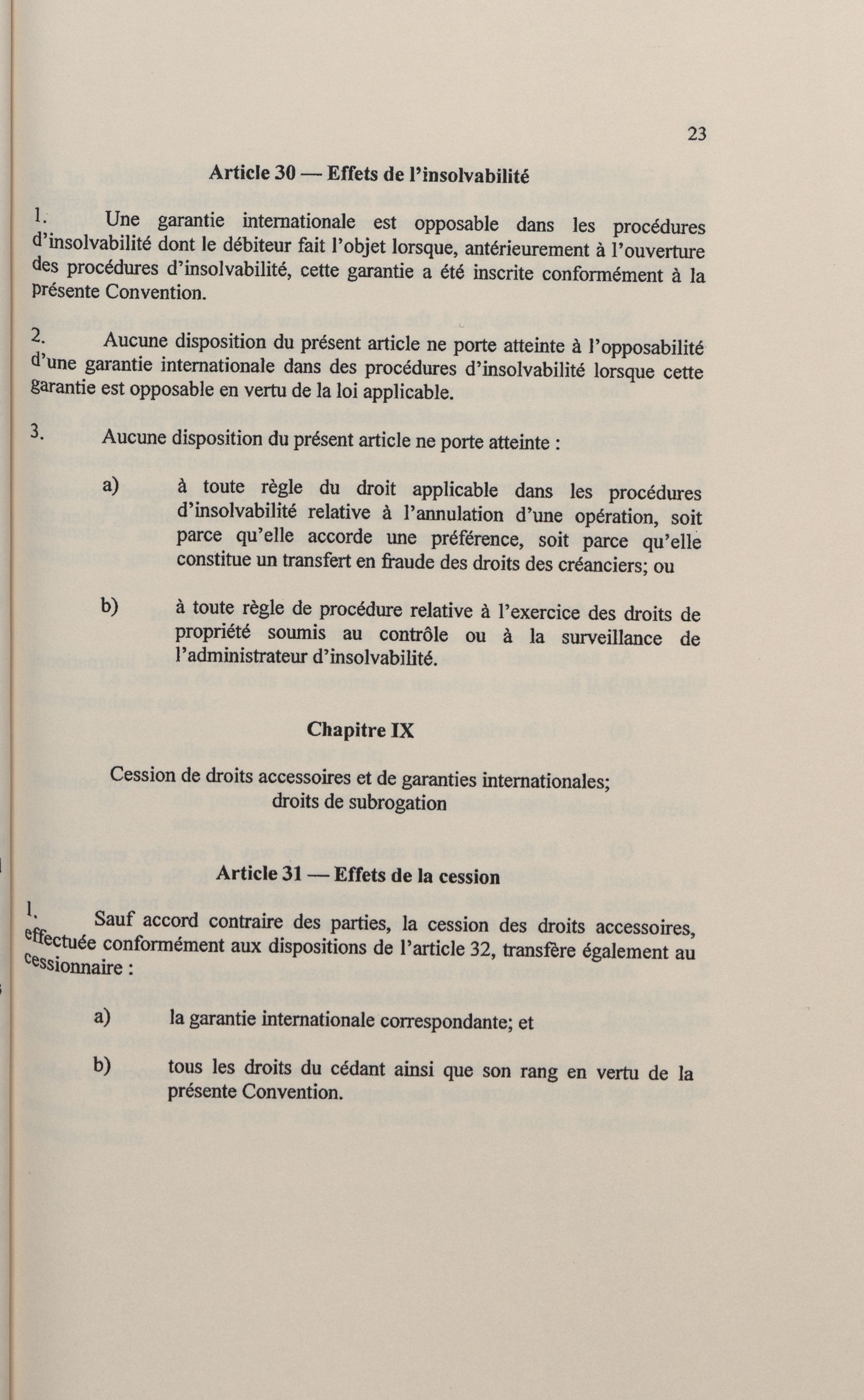 23

Article 30 — Effets de l'insolvabilité

1. Une garantie internationale est opposable dans les procédures d'insolvabilité dont le débiteur fait l'objet lorsque, antérieurement à l'ouverture des procédures d'insolvabilité, cette garantie a été inscrite conformément à la présente Convention.

2. Aucune disposition du présent article ne porte atteinte à l'opposabilité d'une garantie internationale dans des procédures d'insolvabilité lorsque cette garantie est opposable en vertu de la loi applicable.

3. Aucune disposition du présent article ne porte atteinte :

a) à toute règle du droit applicable dans les procédures d'insolvabilité relative à l'annulation d'une opération, soit parce qu'elle accorde une préférence, soit parce qu'elle constitue un transfert en fraude des droits des créanciers; ou

b) à toute règle de procédure relative à l'exercice des droits de propriété soumis au contrôle ou à la surveillance de l'administrateur d'insolvabilité.

Chapitre IX

Cession de droits accessoires et de garanties internationales; droits de subrogation

Article 31 — Effets de la cession

1. Sauf accord contraire des parties, la cession des droits accessoires, effectuée conformément aux dispositions de l'article 32, transfère également au cessionnaire :

a) la garantie internationale correspondante; et

b) tous les droits du cédant ainsi que son rang en vertu de la présente Convention.